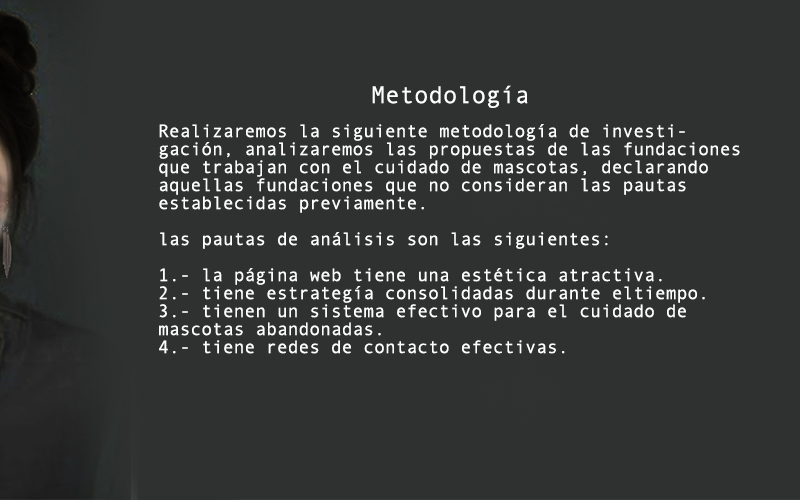 Metodología

Realizaremos la siguiente metodología de investigación, analizaremos las propuestas de las fundaciones que trabajan con el cuidado de mascotas, declarando aquellas fundaciones que no consideran las pautas establecidas previamente.

las pautas de análisis son las siguientes:

1.- la página web tiene una estética atractiva.
2.- tiene estrategía consolidadas durante eltiempo.
3.- tienen un sistema efectivo para el cuidado de mascotas abandonadas.
4.- tiene redes de contacto efectivas.